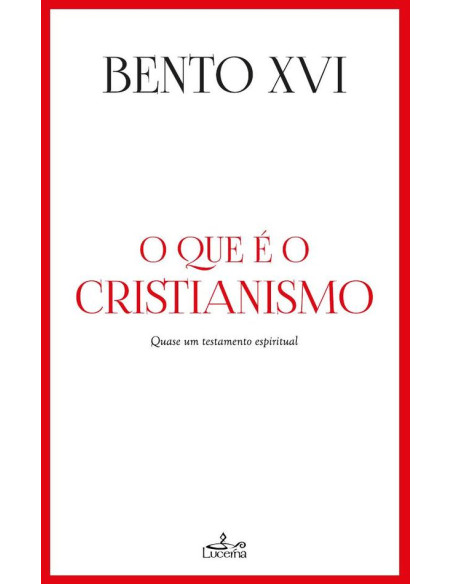 BENTO XVI

O QUE É O CRISTIANISMO

Quase um testamento espiritual

Lucerna